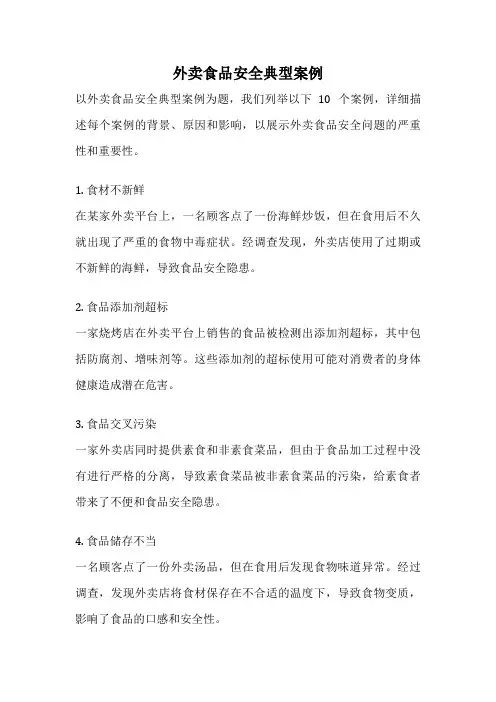 外卖食品安全典型案例

以外卖食品安全典型案例为题，我们列举以下 10 个案例，详细描述每个案例的背景、原因和影响，以展示外卖食品安全问题的严重性和重要性。

1. 食材不新鲜

在某家外卖平台上，一名顾客点了一份海鲜炒饭，但在食用后不久就出现了严重的食物中毒症状。经调查发现，外卖店使用了过期或不新鲜的海鲜，导致食品安全隐患。

2. 食品添加剂超标

一家烧烤店在外卖平台上销售的食品被检测出添加剂超标，其中包括防腐剂、增味剂等。这些添加剂的超标使用可能对消费者的身体健康造成潜在危害。

3. 食品交叉污染

一家外卖店同时提供素食和非素食菜品，但由于食品加工过程中没有进行严格的分离，导致素食菜品被非素食菜品的污染，给素食者带来了不便和食品安全隐患。

4. 食品储存不当

一名顾客点了一份外卖汤品，但在食用后发现食物味道异常。经过调查，发现外卖店将食材保存在不合适的温度下，导致食物变质，影响了食品的口感和安全性。